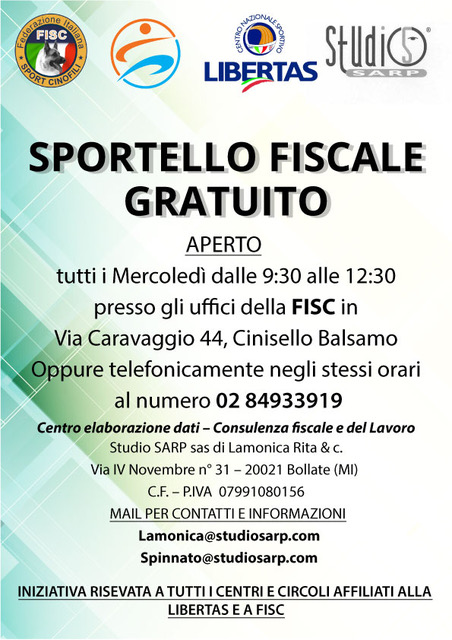 Federazione Italiana
FISC
SPORT CINOFILI

CENTRO NAZIONALE SPORTIVO
LIBERTAS

Studio
SARP

SPORTELLO FISCALE GRATUITO

APERTO

tutti i Mercoledì dalle 9:30 alle 12:30

presso gli uffici della FISC in

Via Caravaggio 44, Cinisello Balsamo

Oppure telefonicamente negli stessi orari

al numero 02 84933919

Centro elaborazione dati – Consulenza fiscale e del Lavoro

Studio SARP sas di Lamonica Rita & c.

Via IV Novembre n° 31 – 20021 Bollate (MI)

C.F. – P.IVA 07991080156

MAIL PER CONTATTI E INFORMAZIONI

Lamonica@studiosarp.com

Spinnato@studiosarp.com

INIZIATIVA RISEVATA A TUTTI I CENTRI E CIRCOLI AFFILIATI ALLA LIBERTAS E A FISC